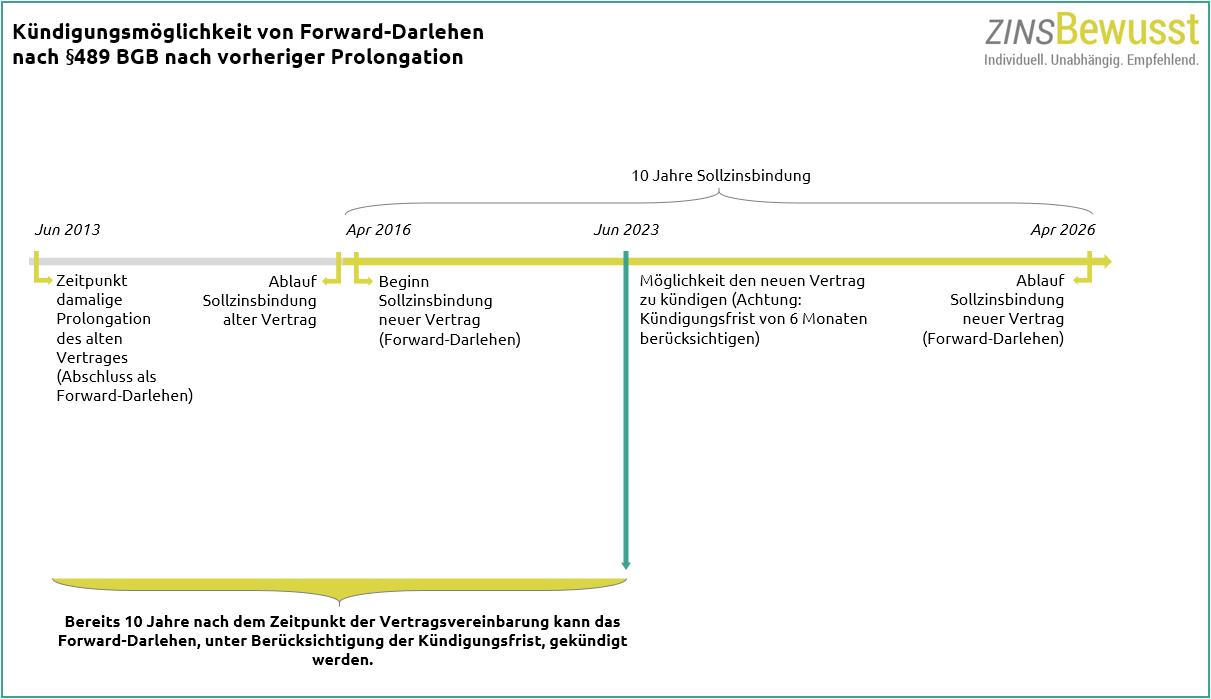 Kündigungsmöglichkeit von Forward-Darlehen nach §489 BGB nach vorheriger Prolongation

ZINSBewusst
Individuell. Unabhängig. Empfehlend.

10 Jahre Sollzinsbindung

Jun 2013

Apr 2016

Jun 2023

Apr 2026

Zeitpunkt damalige Prolongation des alten Vertrages (Abschluss als Forward-Darlehen)

Ablauf Sollzinsbindung alter Vertrag

Beginn Sollzinsbindung neuer Vertrag (Forward-Darlehen)

Möglichkeit den neuen Vertrag zu kündigen (Achtung: Kündigungsfrist von 6 Monaten berücksichtigen)

Ablauf Sollzinsbindung neuer Vertrag (Forward-Darlehen)

Bereits 10 Jahre nach dem Zeitpunkt der Vertragsvereinbarung kann das Forward-Darlehen, unter Berücksichtigung der Kündigungsfrist, gekündigt werden.